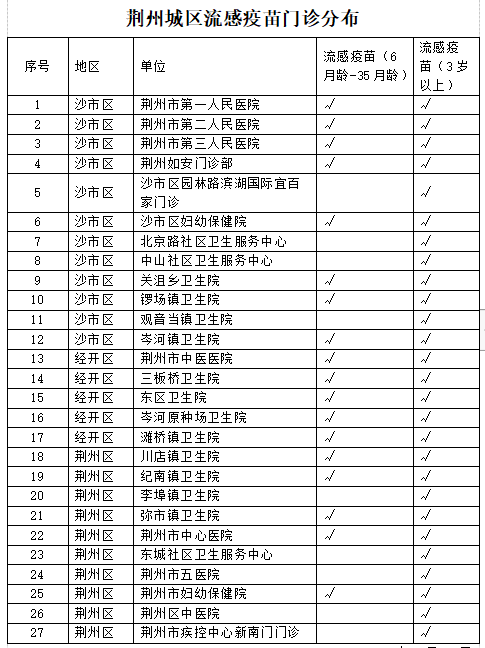 荆州城区流感疫苗门诊分布

| 序号 | 地区 | 单位 | 流感疫苗（6月龄-35月龄） | 流感疫苗（3岁以上） |
|---|---|---|---|---|
| 1 | 沙市区 | 荆州市第一人民医院 | √ | √ |
| 2 | 沙市区 | 荆州市第二人民医院 | √ | √ |
| 3 | 沙市区 | 荆州市第三人民医院 | √ | √ |
| 4 | 沙市区 | 荆州如安门诊部 | √ | √ |
| 5 | 沙市区 | 沙市区园林路滨湖国际宜百家门诊 |  | √ |
| 6 | 沙市区 | 沙市区妇幼保健院 | √ | √ |
| 7 | 沙市区 | 北京路社区卫生服务中心 |  | √ |
| 8 | 沙市区 | 中山社区卫生服务中心 |  | √ |
| 9 | 沙市区 | 关沮乡卫生院 | √ | √ |
| 10 | 沙市区 | 锣场镇卫生院 | √ | √ |
| 11 | 沙市区 | 观音当镇卫生院 |  | √ |
| 12 | 沙市区 | 岑河镇卫生院 | √ | √ |
| 13 | 经开区 | 荆州市中医医院 | √ | √ |
| 14 | 经开区 | 三板桥卫生院 | √ | √ |
| 15 | 经开区 | 东区卫生院 | √ | √ |
| 16 | 经开区 | 岑河原种场卫生院 | √ | √ |
| 17 | 经开区 | 滩桥镇卫生院 | √ | √ |
| 18 | 荆州区 | 川店镇卫生院 | √ | √ |
| 19 | 荆州区 | 纪南镇卫生院 | √ | √ |
| 20 | 荆州区 | 李埠镇卫生院 |  | √ |
| 21 | 荆州区 | 弥市镇卫生院 | √ | √ |
| 22 | 荆州区 | 荆州市中心医院 | √ | √ |
| 23 | 荆州区 | 东城社区卫生服务中心 |  | √ |
| 24 | 荆州区 | 荆州市五医院 |  | √ |
| 25 | 荆州区 | 荆州市妇幼保健院 | √ | √ |
| 26 | 荆州区 | 荆州区中医院 |  | √ |
| 27 | 荆州区 | 荆州市疾控中心新南门门诊 |  | √ |